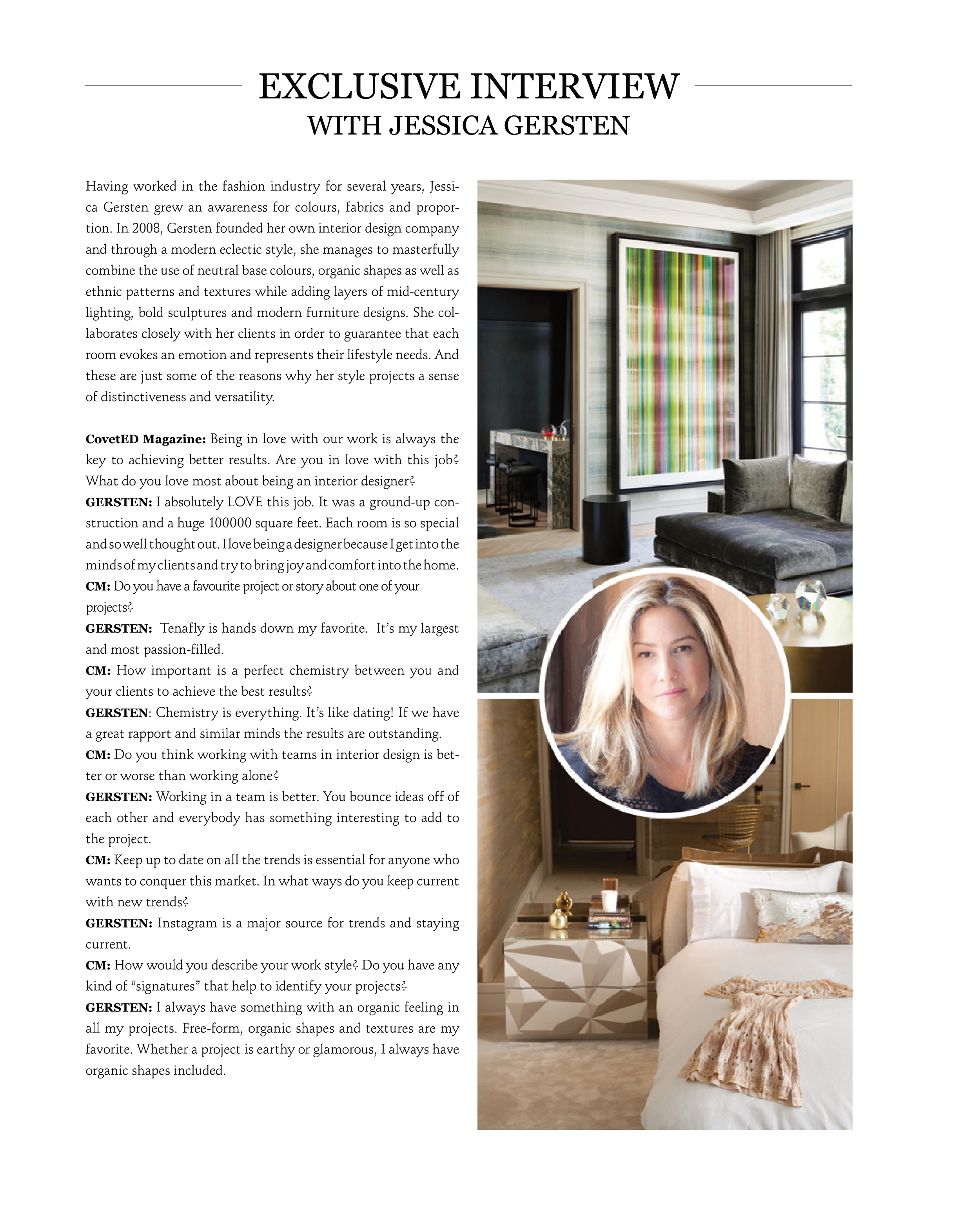 EXCLUSIVE INTERVIEW
WITH JESSICA GERSTEN

Having worked in the fashion industry for several years, Jessica Gersten grew an awareness for colours, fabrics and proportion. In 2008, Gersten founded her own interior design company and through a modern eclectic style, she manages to masterfully combine the use of neutral base colours, organic shapes as well as ethnic patterns and textures while adding layers of mid-century lighting, bold sculptures and modern furniture designs. She collaborates closely with her clients in order to guarantee that each room evokes an emotion and represents their lifestyle needs. And these are just some of the reasons why her style projects a sense of distinctiveness and versatility.

CovetED Magazine: Being in love with our work is always the key to achieving better results. Are you in love with this job? What do you love most about being an interior designer?
GERSTEN: I absolutely LOVE this job. It was a ground-up construction and a huge 100000 square feet. Each room is so special and so well thought out. I love being a designer because I get into the minds of my clients and try to bring joy and comfort into the home.
CM: Do you have a favourite project or story about one of your projects?
GERSTEN: Tenafly is hands down my favorite. It's my largest and most passion-filled.
CM: How important is a perfect chemistry between you and your clients to achieve the best results?
GERSTEN: Chemistry is everything. It's like dating! If we have a great rapport and similar minds the results are outstanding.
CM: Do you think working with teams in interior design is better or worse than working alone?
GERSTEN: Working in a team is better. You bounce ideas off of each other and everybody has something interesting to add to the project.
CM: Keep up to date on all the trends is essential for anyone who wants to conquer this market. In what ways do you keep current with new trends?
GERSTEN: Instagram is a major source for trends and staying current.
CM: How would you describe your work style? Do you have any kind of "signatures" that help to identify your projects?
GERSTEN: I always have something with an organic feeling in all my projects. Free-form, organic shapes and textures are my favorite. Whether a project is earthy or glamorous, I always have organic shapes included.